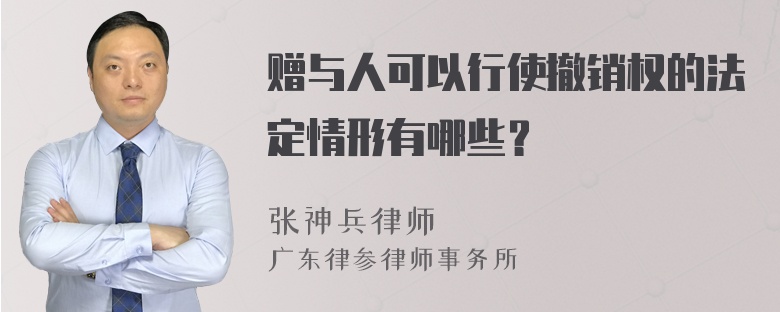 赠与人可以行使撤销权的法定情形有哪些？

张神兵律师
广东律参律师事务所